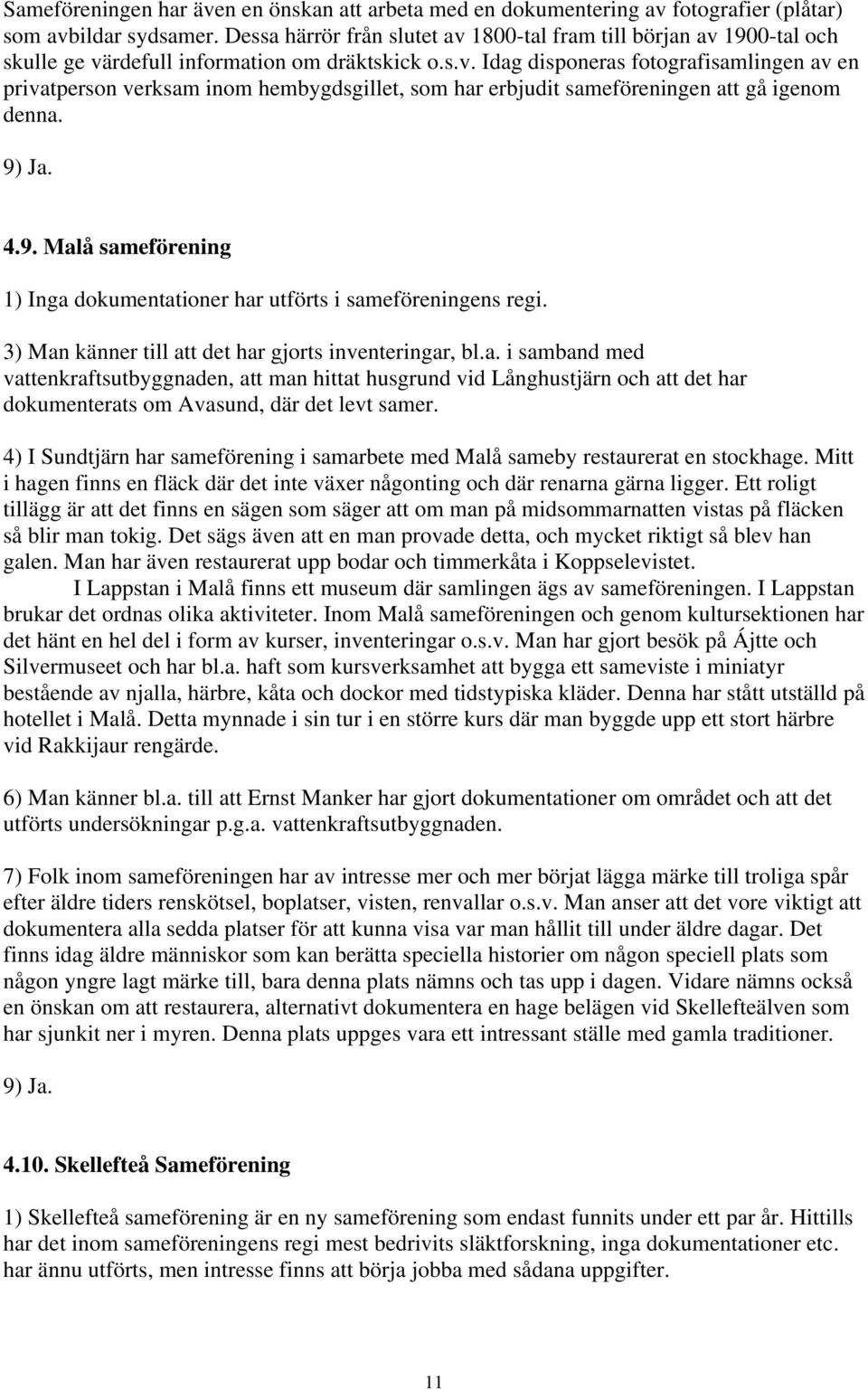 Sameföreningen har även en önskan att arbeta med en dokumentering av fotografier (plåtar) som avbildar sydsamer. Dessa härrör från slutet av 1800-tal fram till början av 1900-tal och skulle ge värdefull information om dräktskick o.s.v. Idag disponeras fotografisamlingen av en privatperson verksam inom hembygdsgillet, som har erbjudit sameföreningen att gå igenom denna.

9) Ja.

4.9. Malå sameförening

1) Inga dokumentationer har utförts i sameföreningens regi.

3) Man känner till att det har gjorts inventeringar, bl.a. i samband med vattenkraftsutbyggnaden, att man hittat husgrund vid Långhustjärn och att det har dokumenterats om Avasund, där det levt samer.

4) I Sundtjärn har sameförening i samarbete med Malå sameby restaurerat en stockhage. Mitt i hagen finns en fläck där det inte växer någonting och där renarna gärna ligger. Ett roligt tillägg är att det finns en sägen som säger att om man på midsommarnatten vistas på fläcken så blir man tokig. Det sägs även att en man provade detta, och mycket riktigt så blev han galen. Man har även restaurerat upp bodar och timmerkåta i Koppselevistet.

I Lappstan i Malå finns ett museum där samlingen ägs av sameföreningen. I Lappstan brukar det ordnas olika aktiviteter. Inom Malå sameföreningen och genom kultursektionen har det hänt en hel del i form av kurser, inventeringar o.s.v. Man har gjort besök på Ájtte och Silvermuseet och har bl.a. haft som kursverksamhet att bygga ett sameviste i miniatyr bestående av njalla, härbre, kåta och dockor med tidstypiska kläder. Denna har stått utställd på hotellet i Malå. Detta mynnade i sin tur i en större kurs där man byggde upp ett stort härbre vid Rakkijaur rengärde.

6) Man känner bl.a. till att Ernst Manker har gjort dokumentationer om området och att det utförts undersökningar p.g.a. vattenkraftsutbyggnaden.

7) Folk inom sameföreningen har av intresse mer och mer börjat lägga märke till troliga spår efter äldre tiders renskötsel, boplatser, visten, renvallar o.s.v. Man anser att det vore viktigt att dokumentera alla sedda platser för att kunna visa var man hållit till under äldre dagar. Det finns idag äldre människor som kan berätta speciella historier om någon speciell plats som någon yngre lagt märke till, bara denna plats nämns och tas upp i dagen. Vidare nämns också en önskan om att restaurera, alternativt dokumentera en hage belägen vid Skellefteälven som har sjunkit ner i myren. Denna plats uppges vara ett intressant ställe med gamla traditioner.

9) Ja.

4.10. Skellefteå Sameförening

1) Skellefteå sameförening är en ny sameförening som endast funnits under ett par år. Hittills har det inom sameföreningens regi mest bedrivits släktforskning, inga dokumentationer etc. har ännu utförts, men intresse finns att börja jobba med sådana uppgifter.

11